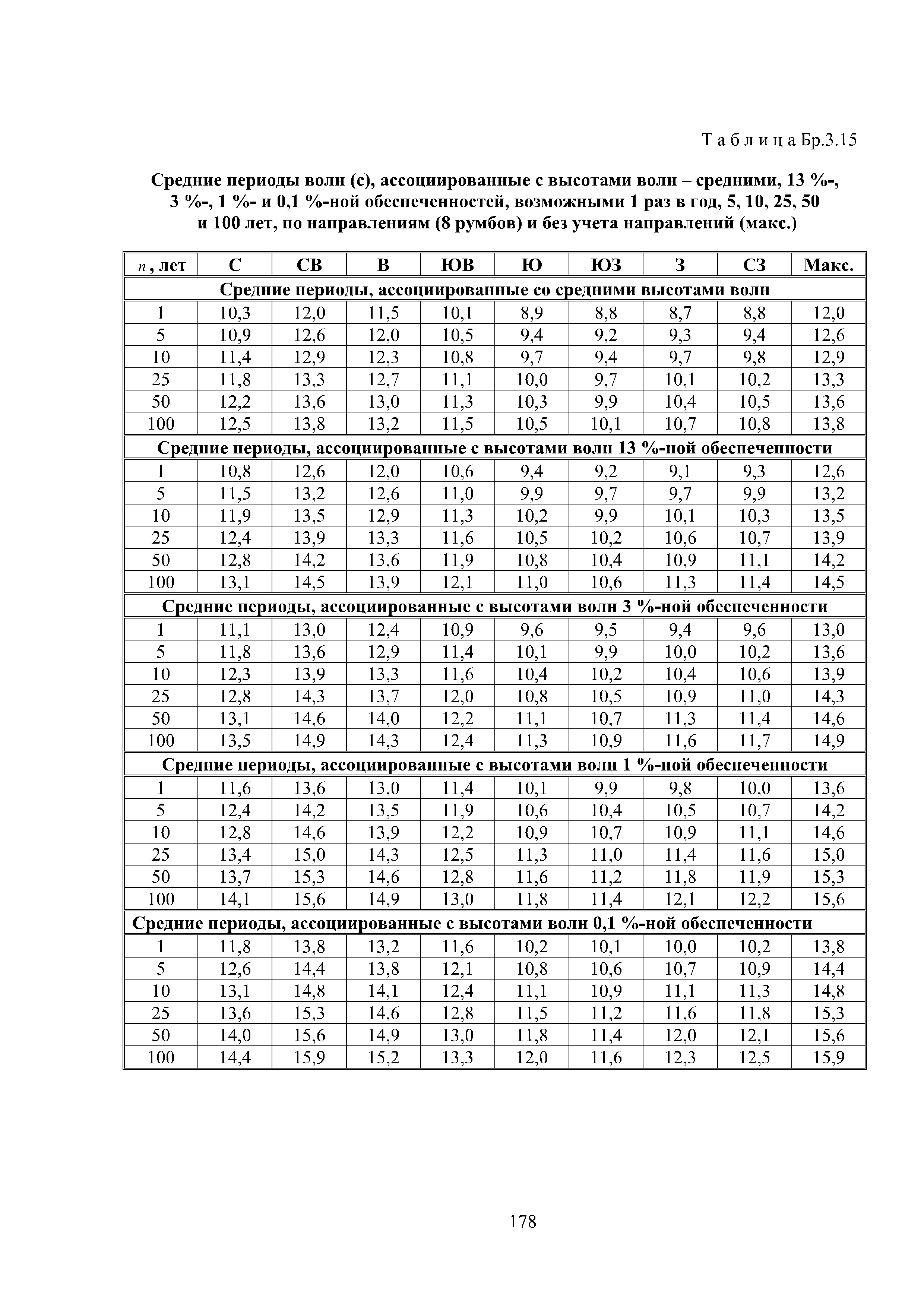 Т а б л и ц а Бр.3.15

Средние периоды волн (с), ассоциированные с высотами волн – средними, 13 %-, 3 %-, 1 %- и 0,1 %-ной обеспеченностей, возможными 1 раз в год, 5, 10, 25, 50 и 100 лет, по направлениям (8 румбов) и без учета направлений (макс.)

| $n$, лет | С | СВ | В | ЮВ | Ю | ЮЗ | З | СЗ | Макс. |
|---|---|---|---|---|---|---|---|---|---|
| Средние периоды, ассоциированные со средними высотами волн | | | | | | | | | |
| 1 | 10,3 | 12,0 | 11,5 | 10,1 | 8,9 | 8,8 | 8,7 | 8,8 | 12,0 |
| 5 | 10,9 | 12,6 | 12,0 | 10,5 | 9,4 | 9,2 | 9,3 | 9,4 | 12,6 |
| 10 | 11,4 | 12,9 | 12,3 | 10,8 | 9,7 | 9,4 | 9,7 | 9,8 | 12,9 |
| 25 | 11,8 | 13,3 | 12,7 | 11,1 | 10,0 | 9,7 | 10,1 | 10,2 | 13,3 |
| 50 | 12,2 | 13,6 | 13,0 | 11,3 | 10,3 | 9,9 | 10,4 | 10,5 | 13,6 |
| 100 | 12,5 | 13,8 | 13,2 | 11,5 | 10,5 | 10,1 | 10,7 | 10,8 | 13,8 |
| Средние периоды, ассоциированные с высотами волн 13 %-ной обеспеченности | | | | | | | | | |
| 1 | 10,8 | 12,6 | 12,0 | 10,6 | 9,4 | 9,2 | 9,1 | 9,3 | 12,6 |
| 5 | 11,5 | 13,2 | 12,6 | 11,0 | 9,9 | 9,7 | 9,7 | 9,9 | 13,2 |
| 10 | 11,9 | 13,5 | 12,9 | 11,3 | 10,2 | 9,9 | 10,1 | 10,3 | 13,5 |
| 25 | 12,4 | 13,9 | 13,3 | 11,6 | 10,5 | 10,2 | 10,6 | 10,7 | 13,9 |
| 50 | 12,8 | 14,2 | 13,6 | 11,9 | 10,8 | 10,4 | 10,9 | 11,1 | 14,2 |
| 100 | 13,1 | 14,5 | 13,9 | 12,1 | 11,0 | 10,6 | 11,3 | 11,4 | 14,5 |
| Средние периоды, ассоциированные с высотами волн 3 %-ной обеспеченности | | | | | | | | | |
| 1 | 11,1 | 13,0 | 12,4 | 10,9 | 9,6 | 9,5 | 9,4 | 9,6 | 13,0 |
| 5 | 11,8 | 13,6 | 12,9 | 11,4 | 10,1 | 9,9 | 10,0 | 10,2 | 13,6 |
| 10 | 12,3 | 13,9 | 13,3 | 11,6 | 10,4 | 10,2 | 10,4 | 10,6 | 13,9 |
| 25 | 12,8 | 14,3 | 13,7 | 12,0 | 10,8 | 10,5 | 10,9 | 11,0 | 14,3 |
| 50 | 13,1 | 14,6 | 14,0 | 12,2 | 11,1 | 10,7 | 11,3 | 11,4 | 14,6 |
| 100 | 13,5 | 14,9 | 14,3 | 12,4 | 11,3 | 10,9 | 11,6 | 11,7 | 14,9 |
| Средние периоды, ассоциированные с высотами волн 1 %-ной обеспеченности | | | | | | | | | |
| 1 | 11,6 | 13,6 | 13,0 | 11,4 | 10,1 | 9,9 | 9,8 | 10,0 | 13,6 |
| 5 | 12,4 | 14,2 | 13,5 | 11,9 | 10,6 | 10,4 | 10,5 | 10,7 | 14,2 |
| 10 | 12,8 | 14,6 | 13,9 | 12,2 | 10,9 | 10,7 | 10,9 | 11,1 | 14,6 |
| 25 | 13,4 | 15,0 | 14,3 | 12,5 | 11,3 | 11,0 | 11,4 | 11,6 | 15,0 |
| 50 | 13,7 | 15,3 | 14,6 | 12,8 | 11,6 | 11,2 | 11,8 | 11,9 | 15,3 |
| 100 | 14,1 | 15,6 | 14,9 | 13,0 | 11,8 | 11,4 | 12,1 | 12,2 | 15,6 |
| Средние периоды, ассоциированные с высотами волн 0,1 %-ной обеспеченности | | | | | | | | | |
| 1 | 11,8 | 13,8 | 13,2 | 11,6 | 10,2 | 10,1 | 10,0 | 10,2 | 13,8 |
| 5 | 12,6 | 14,4 | 13,8 | 12,1 | 10,8 | 10,6 | 10,7 | 10,9 | 14,4 |
| 10 | 13,1 | 14,8 | 14,1 | 12,4 | 11,1 | 10,9 | 11,1 | 11,3 | 14,8 |
| 25 | 13,6 | 15,3 | 14,6 | 12,8 | 11,5 | 11,2 | 11,6 | 11,8 | 15,3 |
| 50 | 14,0 | 15,6 | 14,9 | 13,0 | 11,8 | 11,4 | 12,0 | 12,1 | 15,6 |
| 100 | 14,4 | 15,9 | 15,2 | 13,3 | 12,0 | 11,6 | 12,3 | 12,5 | 15,9 |

178